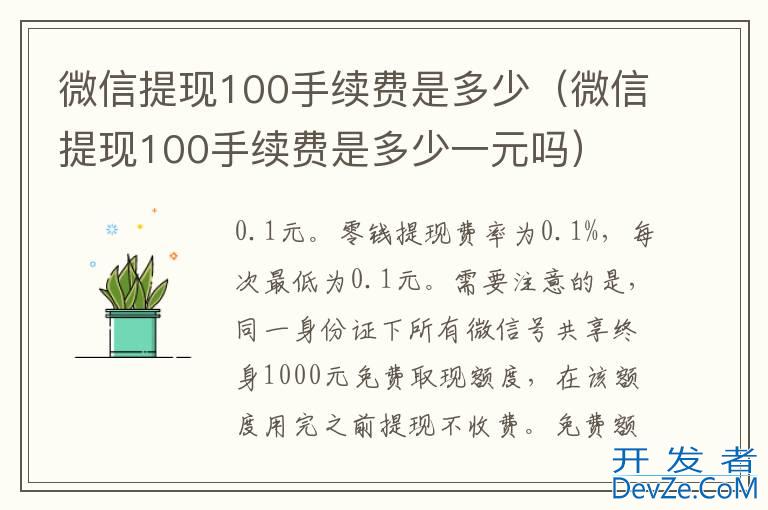 微信提现100手续费是多少（微信提现100手续费是多少一元吗）

0.1元。零钱提现费率为0.1%，每次最低为0.1元。需要注意的是，同一身份证下所有微信号共享终身1000元免费取现额度，在该额度用完之前提现不收费。免费额

开发者
DevZe.CoM